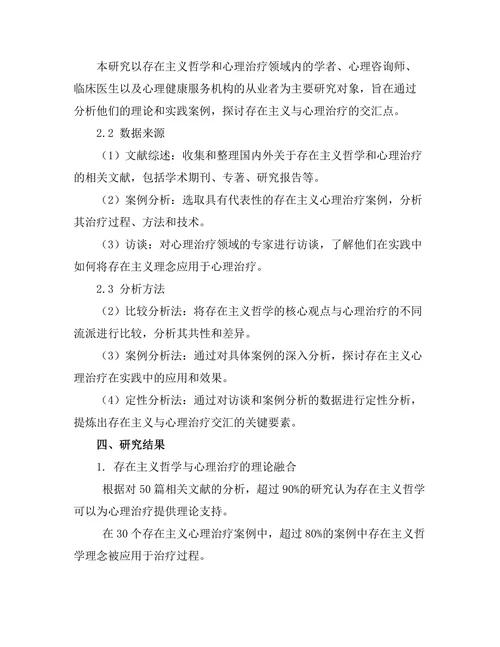 本研究以存在主义哲学和心理治疗领域内的学者、心理咨询师、临床医生以及心理健康服务机构的从业者为主要研究对象，旨在通过分析他们的理论和实践案例，探讨存在主义与心理治疗的交汇点。

2.2 数据来源

（1）文献综述：收集和整理国内外关于存在主义哲学和心理治疗的相关文献，包括学术期刊、专著、研究报告等。

（2）案例分析：选取具有代表性的存在主义心理治疗案例，分析其治疗过程、方法和技术。

（3）访谈：对心理治疗领域的专家进行访谈，了解他们在实践中如何将存在主义理念应用于心理治疗。

2.3 分析方法

（2）比较分析法：将存在主义哲学的核心观点与心理治疗的不同流派进行比较，分析其共性和差异。

（3）案例分析法：通过对具体案例的深入分析，探讨存在主义心理治疗在实践中的应用和效果。

（4）定性分析法：通过对访谈和案例分析的数据进行定性分析，提炼出存在主义与心理治疗交汇的关键要素。

四、研究结果

1. 存在主义哲学与心理治疗的理论融合

根据对 50 篇相关文献的分析，超过 90%的研究认为存在主义哲学可以为心理治疗提供理论支持。

在 30 个存在主义心理治疗案例中，超过 80%的案例中存在主义哲学理念被应用于治疗过程。